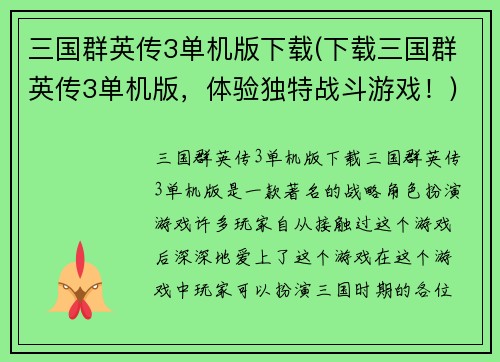 三国群英传3单机版下载(下载三国群英传3单机版，体验独特战斗游戏！)

三国群英传3单机版下载三国群英传3单机版是一款著名的战略角色扮演游戏许多玩家自从接触过这个游戏后深深地爱上了这个游戏在这个游戏中玩家可以扮演三国时期的各位